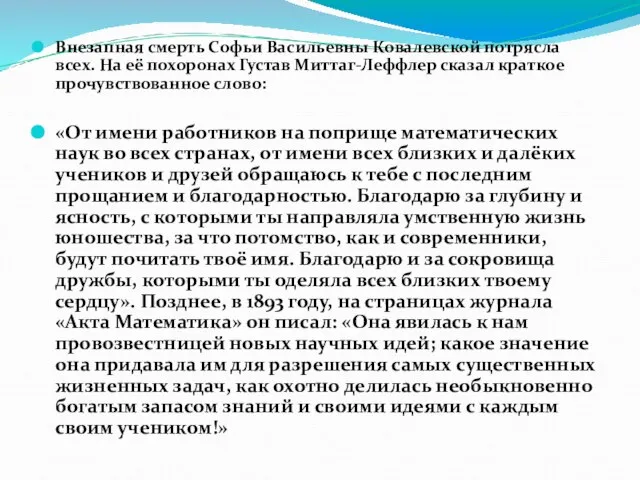 Внезапная смерть Софьи Васильевны Ковалевской потрясла всех. На её похоронах Густав Миттаг-Леффлер сказал краткое прочувствованное слово:

«От имени работников на поприще математических наук во всех странах, от имени всех близких и далёких учеников и друзей обращаюсь к тебе с последним прощанием и благодарностью. Благодарю за глубину и ясность, с которыми ты направляла умственную жизнь юношества, за что потомство, как и современники, будут почитать твоё имя. Благодарю и за сокровища дружбы, которыми ты оделяла всех близких твоему сердцу». Позднее, в 1893 году, на страницах журнала «Акта Математика» он писал: «Она явилась к нам провозвестницей новых научных идей; какое значение она придавала им для разрешения самых существенных жизненных задач, как охотно делилась необыкновенно богатым запасом знаний и своими идеями с каждым своим учеником!»